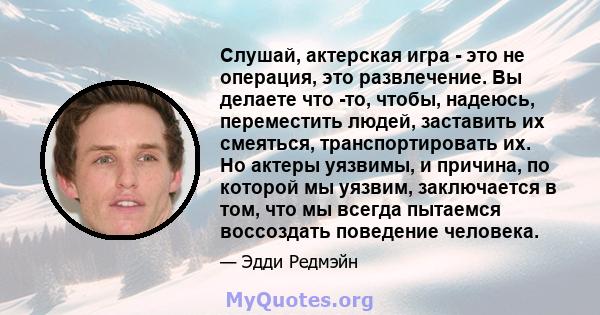 Слушай, актерская игра - это не операция, это развлечение. Вы делаете что -то, чтобы, надеюсь, переместить людей, заставить их смеяться, транспортировать их. Но актеры уязвимы, и причина, по которой мы уязвим, заключается в том, что мы всегда пытаемся воссоздать поведение человека.

— Эдди Редмэйн

MyQuotes.org